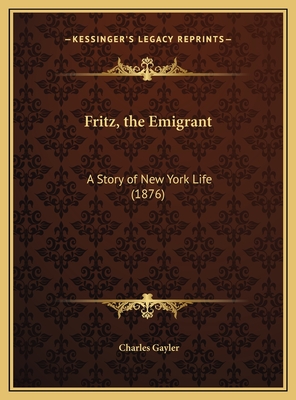 —KESSINGER'S LEGACY REPRINTS—

Fritz, the Emigrant

A Story of New York Life
(1876)

Charles Gayler